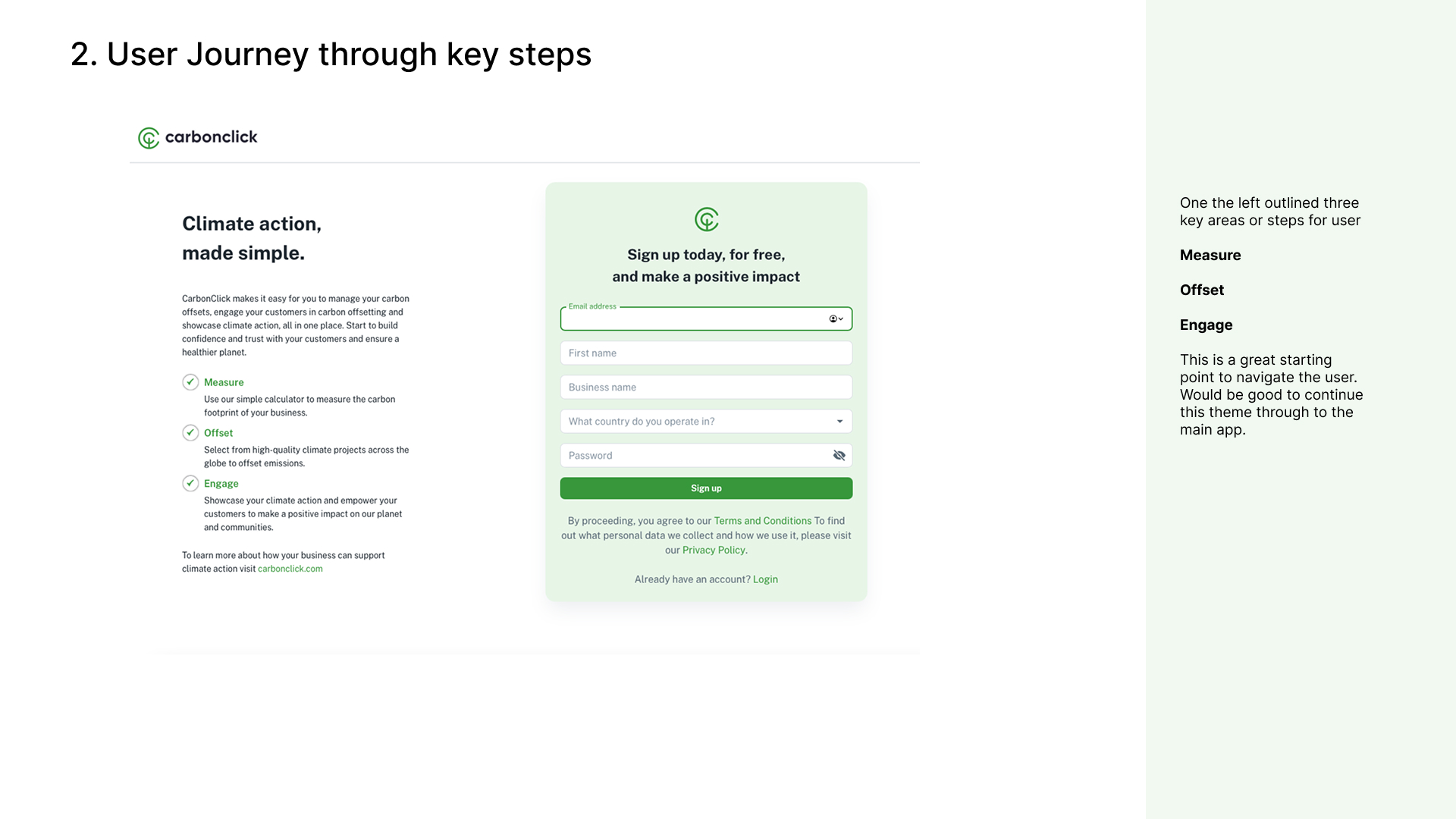 2. User Journey through key steps

carbonclick

Climate action,
made simple.

CarbonClick makes it easy for you to manage your carbon offsets, engage your customers in carbon offsetting and showcase climate action, all in one place. Start to build confidence and trust with your customers and ensure a healthier planet.

Measure
Use our simple calculator to measure the carbon footprint of your business.

Offset
Select from high-quality climate projects across the globe to offset emissions.

Engage
Showcase your climate action and empower your customers to make a positive impact on our planet and communities.

To learn more about how your business can support climate action visit carbonclick.com

Sign up today, for free,
and make a positive impact

Email address

First name

Business name

What country do you operate in?

Password

Sign up

By proceeding, you agree to our Terms and Conditions To find out what personal data we collect and how we use it, please visit our Privacy Policy.

Already have an account? Login

One the left outlined three key areas or steps for user

Measure

Offset

Engage

This is a great starting point to navigate the user. Would be good to continue this theme through to the main app.